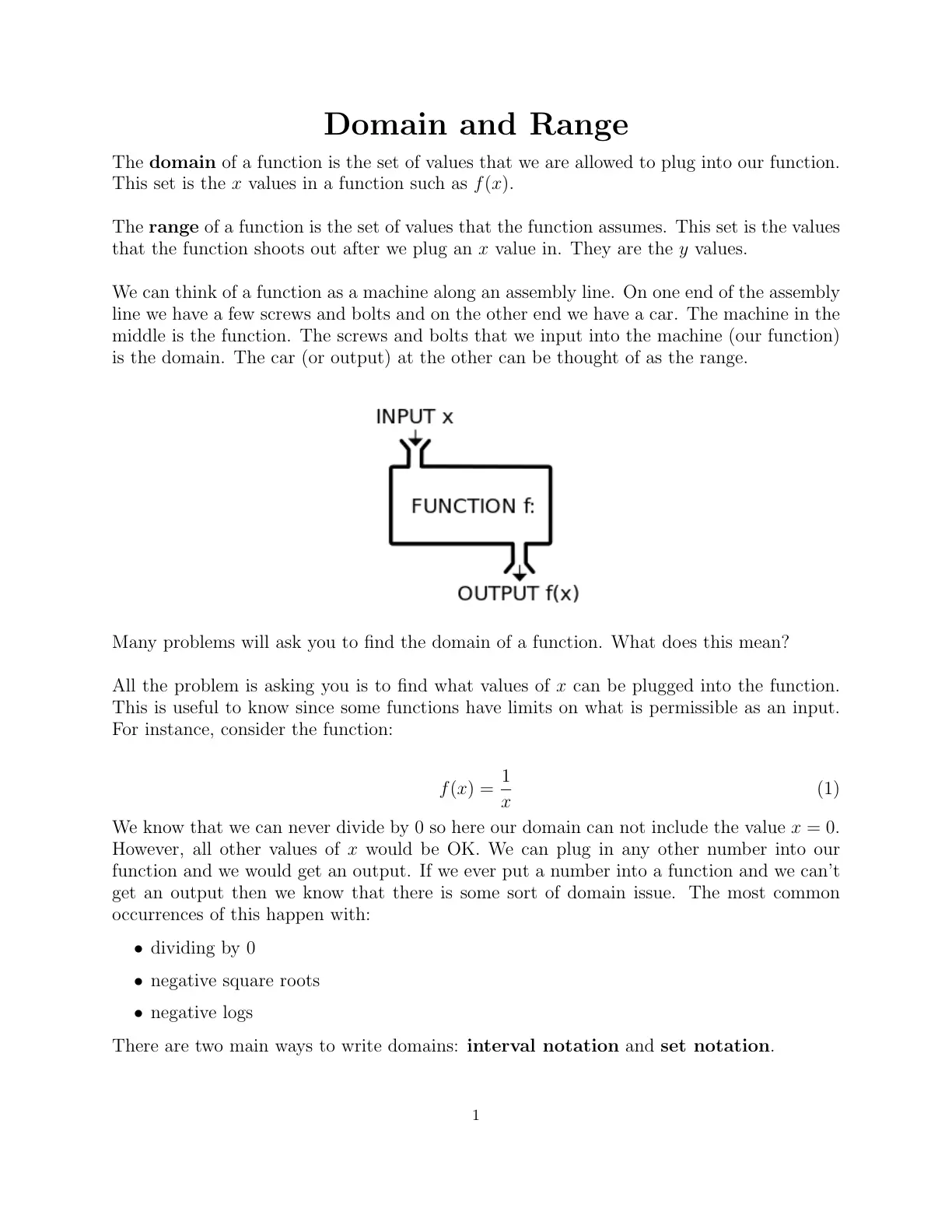 Domain and Range

The domain of a function is the set of values that we are allowed to plug into our function. This set is the x values in a function such as $f(x)$.

The range of a function is the set of values that the function assumes. This set is the values that the function shoots out after we plug an x value in. They are the y values.

We can think of a function as a machine along an assembly line. On one end of the assembly line we have a few screws and bolts and on the other end we have a car. The machine in the middle is the function. The screws and bolts that we input into the machine (our function) is the domain. The car (or output) at the other can be thought of as the range.

INPUT x

FUNCTION f:

OUTPUT f(x)

Many problems will ask you to find the domain of a function. What does this mean?

All the problem is asking you is to find what values of x can be plugged into the function. This is useful to know since some functions have limits on what is permissible as an input. For instance, consider the function:

$f(x) = \frac{1}{x}$ (1)

We know that we can never divide by 0 so here our domain can not include the value $x = 0$. However, all other values of x would be OK. We can plug in any other number into our function and we would get an output. If we ever put a number into a function and we can't get an output then we know that there is some sort of domain issue. The most common occurrences of this happen with:

• dividing by 0

• negative square roots

• negative logs

There are two main ways to write domains: interval notation and set notation.

1